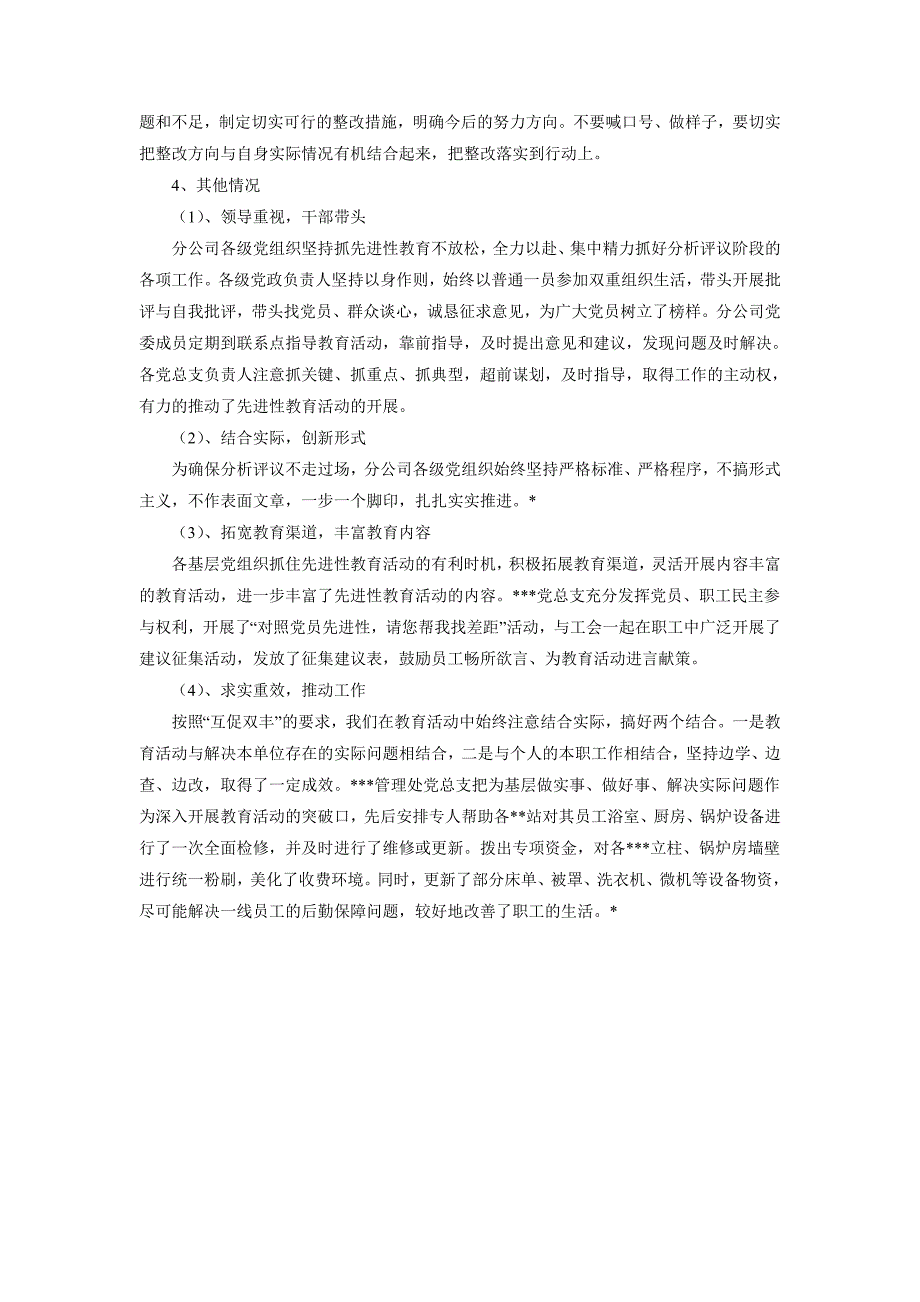 题和不足，制定切实可行的整改措施，明确今后的努力方向。不要喊口号、做样子，要切实把整改方向与自身实际情况有机结合起来，把整改落实到行动上。

4、其他情况

（1）、领导重视，干部带头

分公司各级党组织坚持抓先进性教育不放松，全力以赴、集中精力抓好分析评议阶段的各项工作。各级党政负责人坚持以身作则，始终以普通一员参加双重组织生活，带头开展批评与自我批评，带头找党员、群众谈心，诚恳征求意见，为广大党员树立了榜样。分公司党委成员定期到联系点指导教育活动，靠前指导，及时提出意见和建议，发现问题及时解决。各党总支负责人注意抓关键、抓重点、抓典型，超前谋划，及时指导，取得工作的主动权，有力的推动了先进性教育活动的开展。

（2）、结合实际，创新形式

为确保分析评议不走过场，分公司各级党组织始终坚持严格标准、严格程序，不搞形式主义，不作表面文章，一步一个脚印，扎扎实实推进。*

（3）、拓宽教育渠道，丰富教育内容

各基层党组织抓住先进性教育活动的有利时机，积极拓展教育渠道，灵活开展内容丰富的教育活动，进一步丰富了先进性教育活动的内容。***党总支充分发挥党员、职工民主参与权利，开展了“对照党员先进性，请您帮我找差距”活动，与工会一起在职工中广泛开展了建议征集活动，发放了征集建议表，鼓励员工畅所欲言、为教育活动进言献策。

（4）、求实重效，推动工作

按照“互促双丰”的要求，我们在教育活动中始终注意结合实际，搞好两个结合。一是教育活动与解决本单位存在的实际问题相结合，二是与个人的本职工作相结合，坚持边学、边查、边改，取得了一定成效。***管理处党总支把为基层做实事、做好事、解决实际问题作为深入开展教育活动的突破口，先后安排专人帮助各**站对其员工浴室、厨房、锅炉设备进行了一次全面检修，并及时进行了维修或更新。拨出专项资金，对各***立柱、锅炉房墙壁进行统一粉刷，美化了收费环境。同时，更新了部分床单、被罩、洗衣机、微机等设备物资，尽可能解决一线员工的后勤保障问题，较好地改善了职工的生活。*